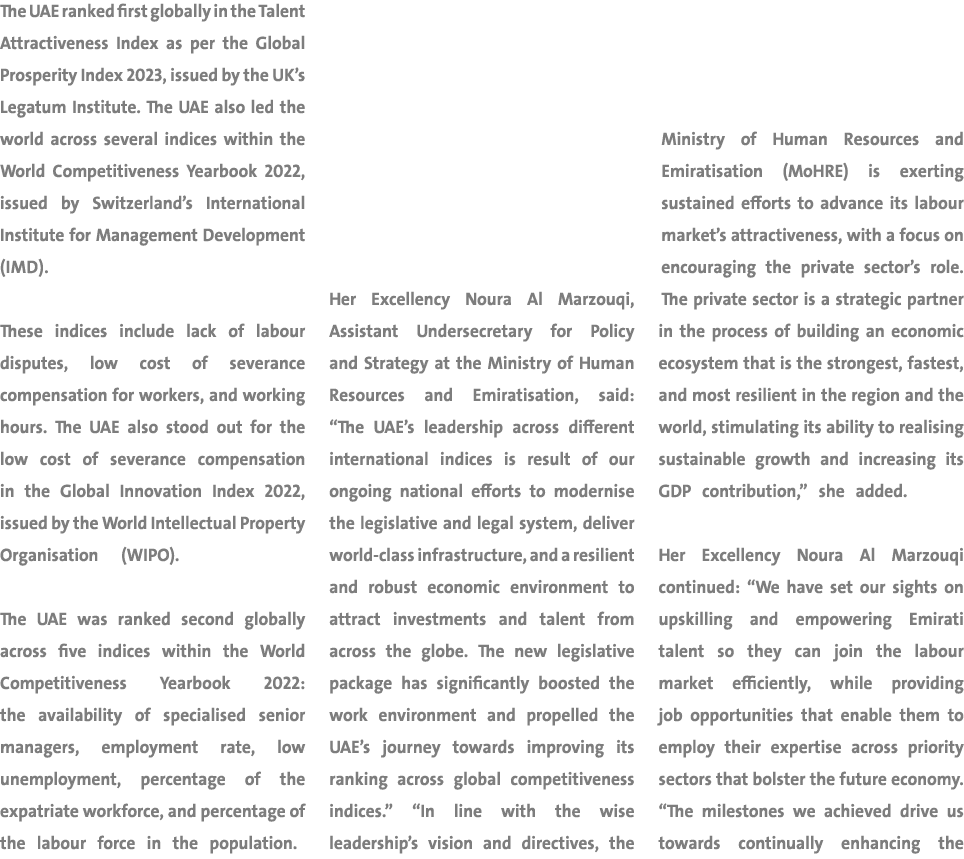 The UAE ranked first globally in the Talent Attractiveness Index as per the Global Prosperity Index 2023, issued by the UK's Legatum Institute. The UAE also led the world across several indices within the World Competitiveness Yearbook 2022, issued by Switzerland's International Institute for Management Development (IMD).

These indices include lack of labour disputes, low cost of severance compensation for workers, and working hours. The UAE also stood out for the low cost of severance compensation in the Global Innovation Index 2022, issued by the World Intellectual Property Organisation (WIPO).

The UAE was ranked second globally across five indices within the World Competitiveness Yearbook 2022: the availability of specialised senior managers, employment rate, low unemployment, percentage of the expatriate workforce, and percentage of the labour force in the population.

Her Excellency Noura Al Marzouqi, Assistant Undersecretary for Policy and Strategy at the Ministry of Human Resources and Emiratisation, said: "The UAE's leadership across different international indices is result of our ongoing national efforts to modernise the legislative and legal system, deliver world-class infrastructure, and a resilient and robust economic environment to attract investments and talent from across the globe. The new legislative package has significantly boosted the work environment and propelled the UAE's journey towards improving its ranking across global competitiveness indices." "In line with the wise leadership's vision and directives, the Ministry of Human Resources and Emiratisation (MoHRE) is exerting sustained efforts to advance its labour market's attractiveness, with a focus on encouraging the private sector's role. The private sector is a strategic partner in the process of building an economic ecosystem that is the strongest, fastest, and most resilient in the region and the world, stimulating its ability to realising sustainable growth and increasing its GDP contribution," she added.

Her Excellency Noura Al Marzouqi continued: "We have set our sights on upskilling and empowering Emirati talent so they can join the labour market efficiently, while providing job opportunities that enable them to employ their expertise across priority sectors that bolster the future economy. "The milestones we achieved drive us towards continually enhancing the